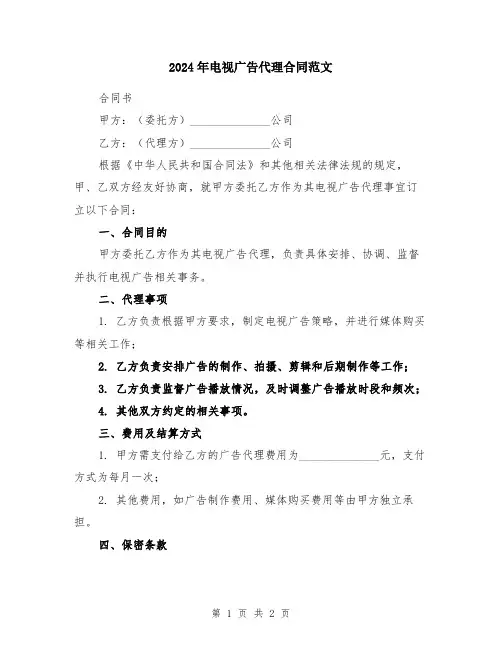 2024年电视广告代理合同范文

合同书

甲方：（委托方）______________公司

乙方：（代理方）______________公司

根据《中华人民共和国合同法》和其他相关法律法规的规定，甲、乙双方经友好协商，就甲方委托乙方作为其电视广告代理事宜订立以下合同：

一、合同目的

甲方委托乙方作为其电视广告代理，负责具体安排、协调、监督并执行电视广告相关事务。

二、代理事项

1. 乙方负责根据甲方要求，制定电视广告策略，并进行媒体购买等相关工作；

2. 乙方负责安排广告的制作、拍摄、剪辑和后期制作等工作；

3. 乙方负责监督广告播放情况，及时调整广告播放时段和频次；

4. 其他双方约定的相关事项。

三、费用及结算方式

1. 甲方需支付给乙方的广告代理费用为______________元，支付方式为每月一次；

2. 其他费用，如广告制作费用、媒体购买费用等由甲方独立承担。

四、保密条款

第 1 页 共 2 页